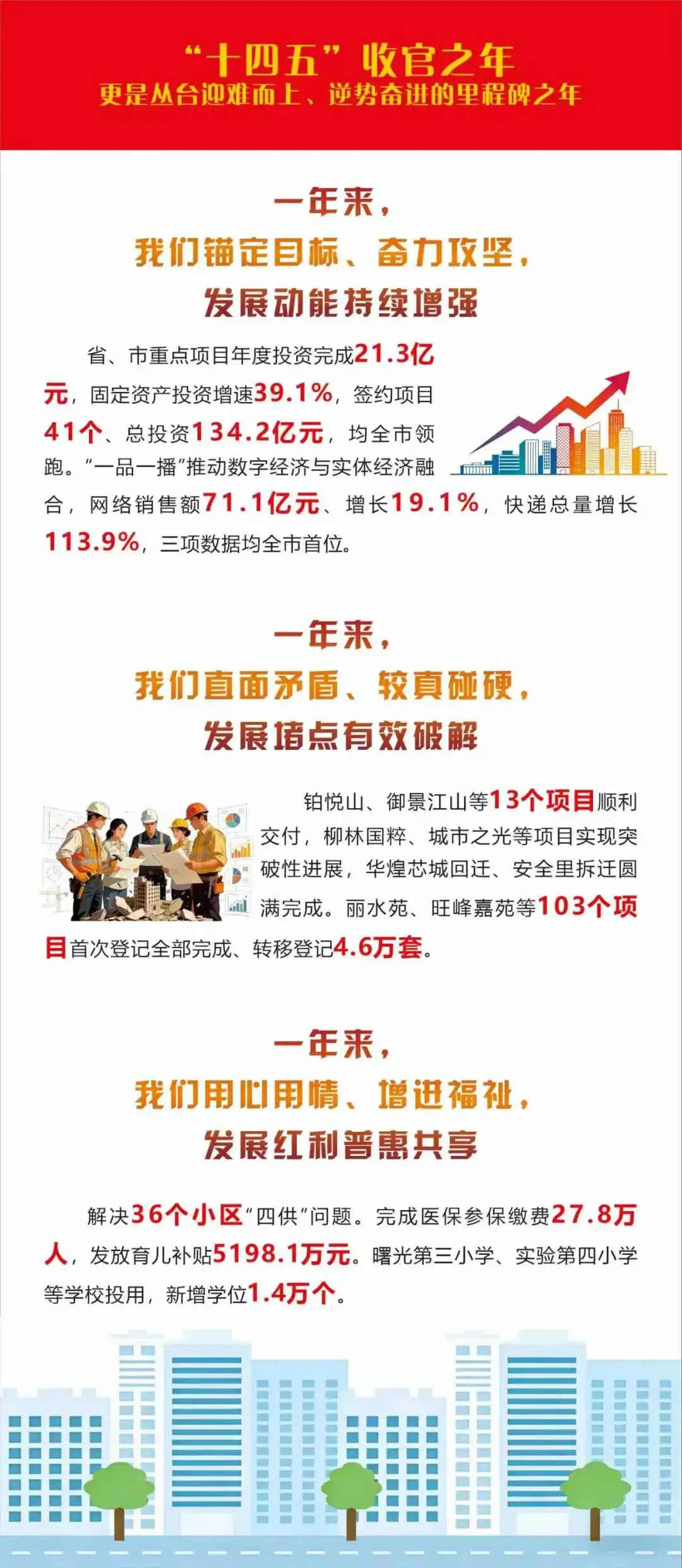 “十四五”收官之年
更是丛台迎难而上、逆势奋进的里程碑之年

一年来，
我们锚定目标、奋力攻坚，
发展动能持续增强

省、市重点项目年度投资完成21.3亿元，固定资产投资增速39.1%，签约项目41个、总投资134.2亿元，均全市领跑。“一品一播”推动数字经济与实体经济融合，网络销售额71.1亿元、增长19.1%，快递总量增长113.9%，三项数据均全市首位。

一年来，
我们直面矛盾、较真碰硬，
发展堵点有效破解

铂悦山、御景江山等13个项目顺利交付，柳林国粹、城市之光等项目实现突破性进展，华煌芯城回迁、安全里拆迁圆满完成。丽水苑、旺峰嘉苑等103个项目首次登记全部完成、转移登记4.6万套。

一年来，
我们用心用情、增进福祉，
发展红利普惠共享

解决36个小区“四供”问题。完成医保参保缴费27.8万人，发放育儿补贴5198.1万元。曙光第三小学、实验第四小学等学校投用，新增学位1.4万个。